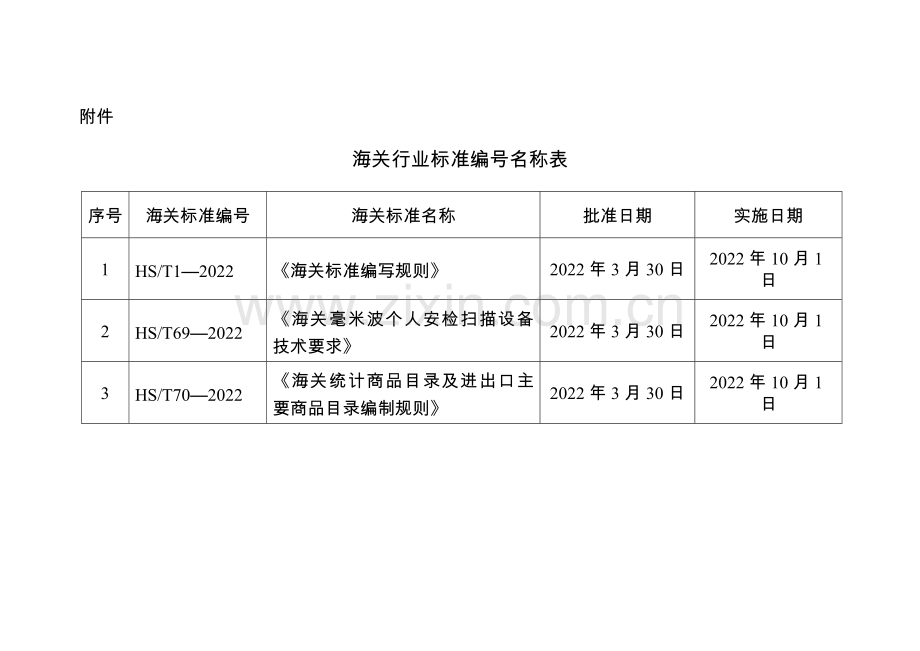 附件

海关行业标准编号名称表

| 序号 | 海关标准编号 | 海关标准名称 | 批准日期 | 实施日期 |
|---|---|---|---|---|
| 1 | HS/T1—2022 | 《海关标准编写规则》 | 2022 年 3 月 30 日 | 2022 年 10 月 1 日 |
| 2 | HS/T69—2022 | 《海关毫米波个人安检扫描设备技术要求》 | 2022 年 3 月 30 日 | 2022 年 10 月 1 日 |
| 3 | HS/T70—2022 | 《海关统计商品目录及进出口主要商品目录编制规则》 | 2022 年 3 月 30 日 | 2022 年 10 月 1 日 |

www.zixin.com.cn